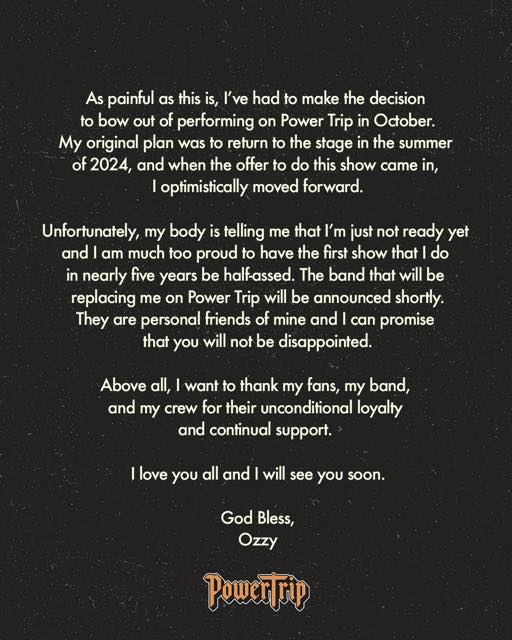 As painful as this is, I've had to make the decision to bow out of performing on Power Trip in October. My original plan was to return to the stage in the summer of 2024, and when the offer to do this show came in, I optimistically moved forward.

Unfortunately, my body is telling me that I'm just not ready yet and I am much too proud to have the first show that I do in nearly five years be half-assed. The band that will be replacing me on Power Trip will be announced shortly. They are personal friends of mine and I can promise that you will not be disappointed.

Above all, I want to thank my fans, my band, and my crew for their unconditional loyalty and continual support.

I love you all and I will see you soon.

God Bless,
Ozzy

PowerTrip